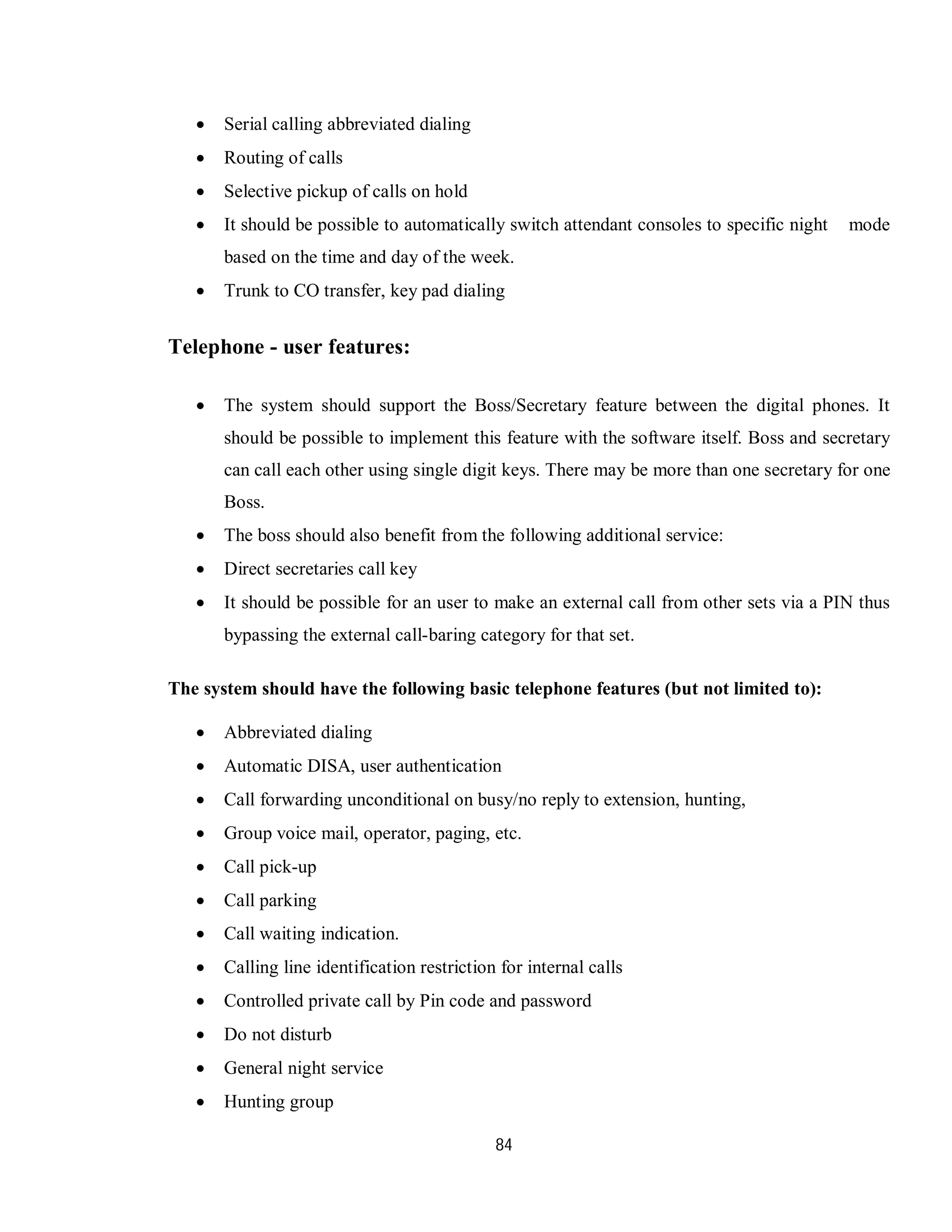 • Serial calling abbreviated dialing
• Routing of calls
• Selective pickup of calls on hold
• It should be possible to automatically switch attendant consoles to specific night mode based on the time and day of the week.
• Trunk to CO transfer, key pad dialing

Telephone - user features:

• The system should support the Boss/Secretary feature between the digital phones. It should be possible to implement this feature with the software itself. Boss and secretary can call each other using single digit keys. There may be more than one secretary for one Boss.
• The boss should also benefit from the following additional service:
• Direct secretaries call key
• It should be possible for an user to make an external call from other sets via a PIN thus bypassing the external call-baring category for that set.

The system should have the following basic telephone features (but not limited to):

• Abbreviated dialing
• Automatic DISA, user authentication
• Call forwarding unconditional on busy/no reply to extension, hunting,
• Group voice mail, operator, paging, etc.
• Call pick-up
• Call parking
• Call waiting indication.
• Calling line identification restriction for internal calls
• Controlled private call by Pin code and password
• Do not disturb
• General night service
• Hunting group

84